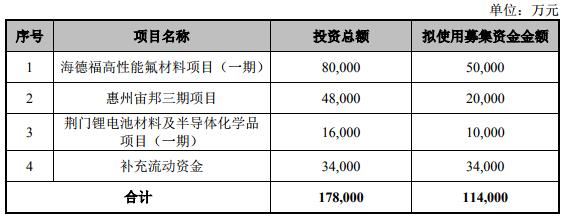 单位：万元

| 序号 | 项目名称 | 投资总额 | 拟使用募集资金金额 |
|---|---|---|---|
| 1 | 海德福高性能氟材料项目（一期） | 80,000 | 50,000 |
| 2 | 惠州宙邦三期项目 | 48,000 | 20,000 |
| 3 | 荆门锂电池材料及半导体化学品项目（一期） | 16,000 | 10,000 |
| 4 | 补充流动资金 | 34,000 | 34,000 |
| 合计 | | 178,000 | 114,000 |